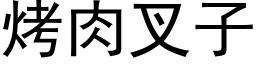 烤肉叉子